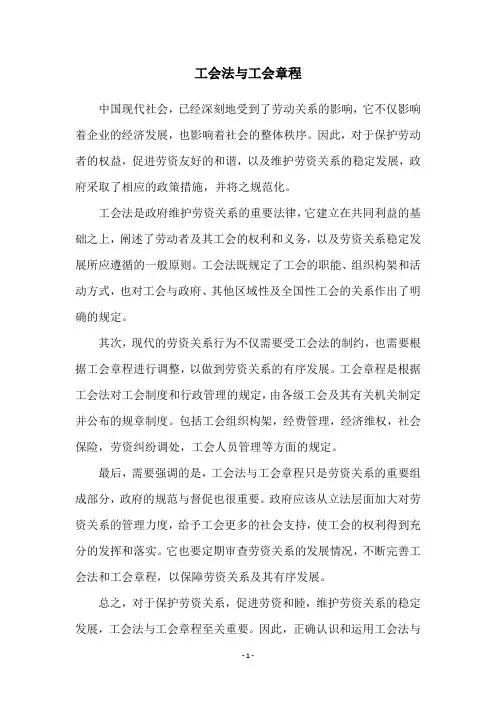 工会法与工会章程

中国现代社会，已经深刻地受到了劳动关系的影响，它不仅影响着企业的经济发展，也影响着社会的整体秩序。因此，对于保护劳动者的权益，促进劳资友好的和谐，以及维护劳资关系的稳定发展，政府采取了相应的政策措施，并将之规范化。

工会法是政府维护劳资关系的重要法律，它建立在共同利益的基础之上，阐述了劳动者及其工会的权利和义务，以及劳资关系稳定发展所应遵循的一般原则。工会法既规定了工会的职能、组织构架和活动方式，也对工会与政府、其他区域性及全国性工会的关系作出了明确的规定。

其次，现代的劳资关系行为不仅需要受工会法的制约，也需要根据工会章程进行调整，以做到劳资关系的有序发展。工会章程是根据工会法对工会制度和行政管理的规定，由各级工会及其有关机关制定并公布的规章制度。包括工会组织构架，经费管理，经济维权，社会保险，劳资纠纷调处，工会人员管理等方面的规定。

最后，需要强调的是，工会法与工会章程只是劳资关系的重要组成部分，政府的规范与督促也很重要。政府应该从立法层面加大对劳资关系的管理力度，给予工会更多的社会支持，使工会的权利得到充分的发挥和落实。它也要定期审查劳资关系的发展情况，不断完善工会法和工会章程，以保障劳资关系及其有序发展。

总之，对于保护劳资关系，促进劳资和睦，维护劳资关系的稳定发展，工会法与工会章程至关重要。因此，正确认识和运用工会法与

- 1 -